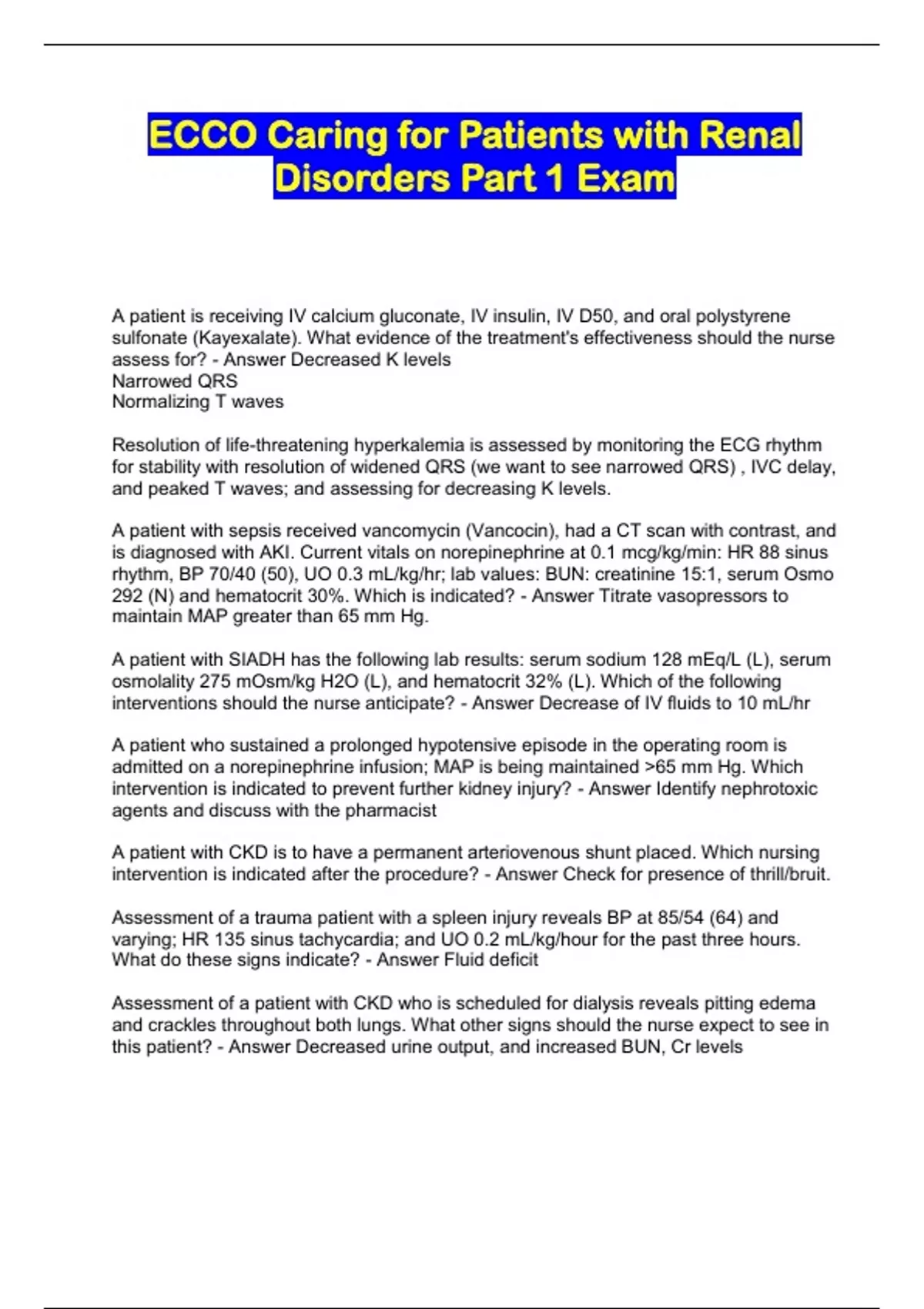 ECCO Caring for Patients with Renal Disorders Part 1 Exam

A patient is receiving IV calcium gluconate, IV insulin, IV D50, and oral polystyrene sulfonate (Kayexalate). What evidence of the treatment's effectiveness should the nurse assess for? - Answer Decreased K levels
Narrowed QRS
Normalizing T waves

Resolution of life-threatening hyperkalemia is assessed by monitoring the ECG rhythm for stability with resolution of widened QRS (we want to see narrowed QRS) , IVC delay, and peaked T waves; and assessing for decreasing K levels.

A patient with sepsis received vancomycin (Vancocin), had a CT scan with contrast, and is diagnosed with AKI. Current vitals on norepinephrine at 0.1 mcg/kg/min: HR 88 sinus rhythm, BP 70/40 (50), UO 0.3 mL/kg/hr; lab values: BUN: creatinine 15:1, serum Osmo 292 (N) and hematocrit 30%. Which is indicated? - Answer Titrate vasopressors to maintain MAP greater than 65 mm Hg.

A patient with SIADH has the following lab results: serum sodium 128 mEq/L (L), serum osmolality 275 mOsm/kg H2O (L), and hematocrit 32% (L). Which of the following interventions should the nurse anticipate? - Answer Decrease of IV fluids to 10 mL/hr

A patient who sustained a prolonged hypotensive episode in the operating room is admitted on a norepinephrine infusion; MAP is being maintained >65 mm Hg. Which intervention is indicated to prevent further kidney injury? - Answer Identify nephrotoxic agents and discuss with the pharmacist

A patient with CKD is to have a permanent arteriovenous shunt placed. Which nursing intervention is indicated after the procedure? - Answer Check for presence of thrill/bruit.

Assessment of a trauma patient with a spleen injury reveals BP at 85/54 (64) and varying; HR 135 sinus tachycardia; and UO 0.2 mL/kg/hour for the past three hours. What do these signs indicate? - Answer Fluid deficit

Assessment of a patient with CKD who is scheduled for dialysis reveals pitting edema and crackles throughout both lungs. What other signs should the nurse expect to see in this patient? - Answer Decreased urine output, and increased BUN, Cr levels